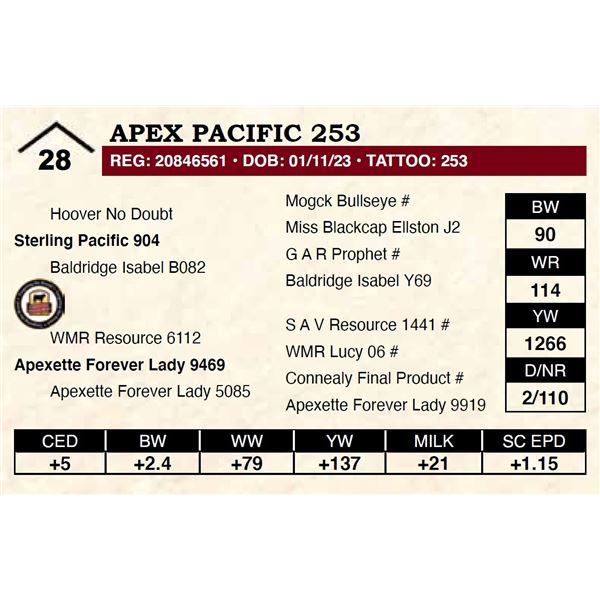 28

APEX PACIFIC 253

REG: 20846561 • DOB: 01/11/23 • TATTOO: 253

Hoover No Doubt

Sterling Pacific 904

Baldridge Isabel B082

WMR Resource 6112

Apexette Forever Lady 9469

Apexette Forever Lady 5085

Mogck Bullseye #

Miss Blackcap Ellston J2

G A R Prophet #

Baldridge Isabel Y69

S A V Resource 1441 #

WMR Lucy 06 #

Connealy Final Product #

Apexette Forever Lady 9919

BW
90
WR
114
YW
1266
D/NR
2/110

| CED | BW | WW | YW | MILK | SC EPD |
|---|---|---|---|---|---|
| +5 | +2.4 | +79 | +137 | +21 | +1.15 |